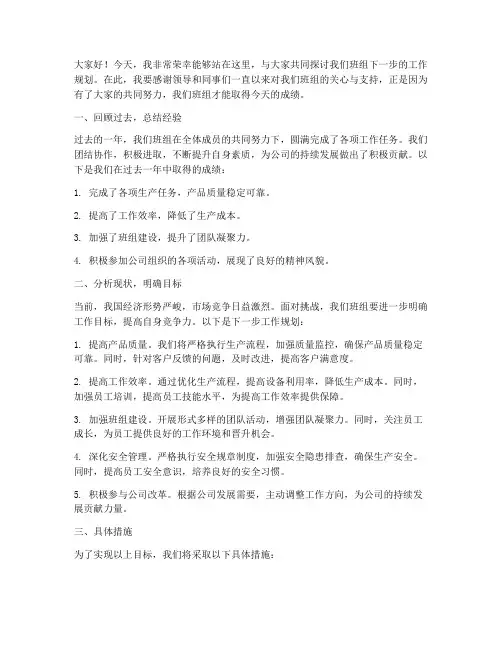 大家好！今天，我非常荣幸能够站在这里，与大家共同探讨我们班组下一步的工作规划。在此，我要感谢领导和同事们一直以来对我们班组的关心与支持，正是因为有了大家的共同努力，我们班组才能取得今天的成绩。

一、回顾过去，总结经验

过去的一年，我们班组在全体成员的共同努力下，圆满完成了各项工作任务。我们团结协作，积极进取，不断提升自身素质，为公司的持续发展做出了积极贡献。以下是我们在过去一年中取得的成绩：

1. 完成了各项生产任务，产品质量稳定可靠。

2. 提高了工作效率，降低了生产成本。

3. 加强了班组建设，提升了团队凝聚力。

4. 积极参加公司组织的各项活动，展现了良好的精神风貌。

二、分析现状，明确目标

当前，我国经济形势严峻，市场竞争日益激烈。面对挑战，我们班组要进一步明确工作目标，提高自身竞争力。以下是下一步工作规划：

1. 提高产品质量。我们将严格执行生产流程，加强质量监控，确保产品质量稳定可靠。同时，针对客户反馈的问题，及时改进，提高客户满意度。

2. 提高工作效率。通过优化生产流程，提高设备利用率，降低生产成本。同时，加强员工培训，提高员工技能水平，为提高工作效率提供保障。

3. 加强班组建设。开展形式多样的团队活动，增强团队凝聚力。同时，关注员工成长，为员工提供良好的工作环境和晋升机会。

4. 深化安全管理。严格执行安全规章制度，加强安全隐患排查，确保生产安全。同时，提高员工安全意识，培养良好的安全习惯。

5. 积极参与公司改革。根据公司发展需要，主动调整工作方向，为公司的持续发展贡献力量。

三、具体措施

为了实现以上目标，我们将采取以下具体措施：